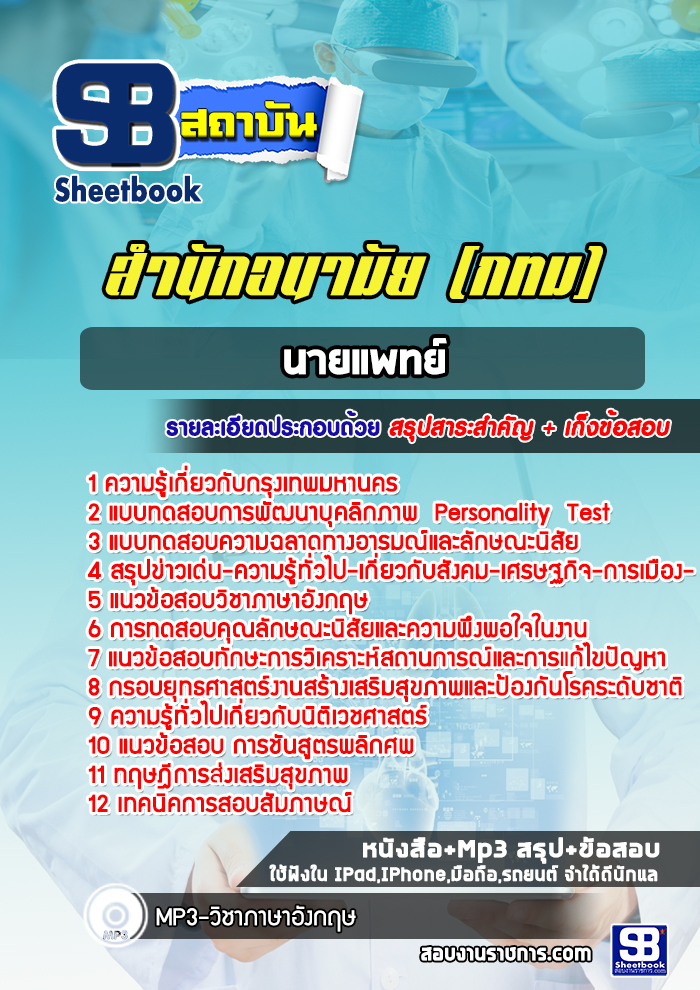 SB สถาบัน
Sheetbook

สำนักอนามัย (กทม)

นายแพทย์

รายละเอียดประกอบด้วย สรุปสาระสำคัญ + เก็งข้อสอบ

1 ความรู้เกี่ยวกับกรุงเทพมหานคร
2 แบบทดสอบการพัฒนาบุคลิกภาพ Personality Test
3 แบบทดสอบความฉลาดทางอารมณ์และลักษณะนิสัย
4 สรุปข่าวเด่น-ความรู้ทั่วไป-เกี่ยวกับสังคม-เศรษฐกิจ-การเมือง-
5 แนวข้อสอบวิชาภาษาอังกฤษ
6 การทดสอบคุณลักษณะนิสัยและความพึงพอใจในงาน
7 แนวข้อสอบทักษะการวิเคราะห์สถานการณ์และการแก้ไขปัญหา
8 กรอบยุทธศาสตร์งานสร้างเสริมสุขภาพและป้องกันโรคระดับชาติ
9 ความรู้ทั่วไปเกี่ยวกับนิติเวชศาสตร์
10 แนวข้อสอบ การชันสูตรพลิกศพ
11 ทฤษฎีการส่งเสริมสุขภาพ
12 เทคนิคการสอบสัมภาษณ์

หนังสือ+Mp3 สรุป+ข้อสอบ
ใช้ฟังใน IPad,IPhone,มือถือ,รถยนต์ จำได้ดีนักแล

MP3
MP3-วิชาภาษาอังกฤษ

สอบงานราชการ.com
SB Sheetbook